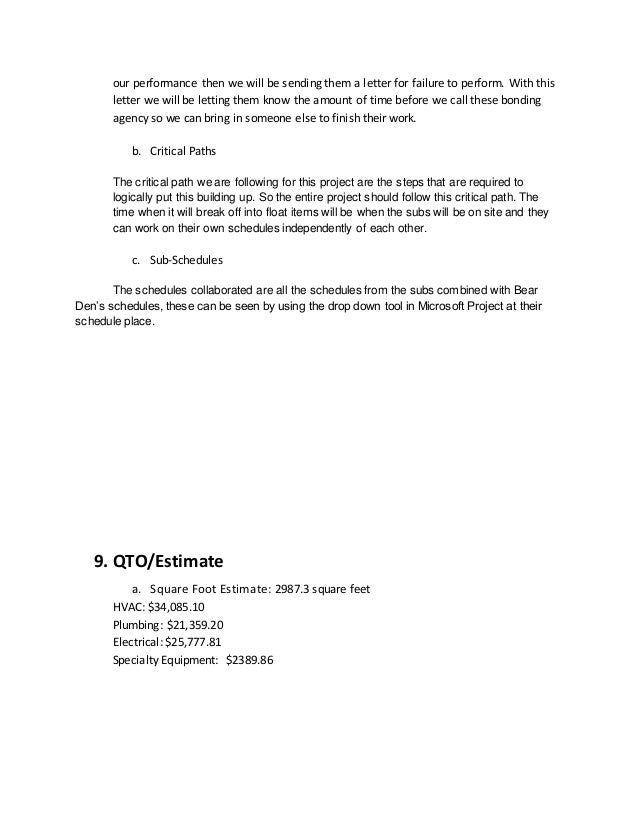 our performance then we will be sending them a letter for failure to perform. With this letter we will be letting them know the amount of time before we call these bonding agency so we can bring in someone else to finish their work.

b. Critical Paths

The critical path we are following for this project are the steps that are required to logically put this building up. So the entire project should follow this critical path. The time when it will break off into float items will be when the subs will be on site and they can work on their own schedules independently of each other.

c. Sub-Schedules

The schedules collaborated are all the schedules from the subs combined with Bear Den's schedules, these can be seen by using the drop down tool in Microsoft Project at their schedule place.

9. QTO/Estimate

a. Square Foot Estimate: 2987.3 square feet

HVAC: \$34,085.10
Plumbing: \$21,359.20
Electrical: \$25,777.81
Specialty Equipment: \$2389.86